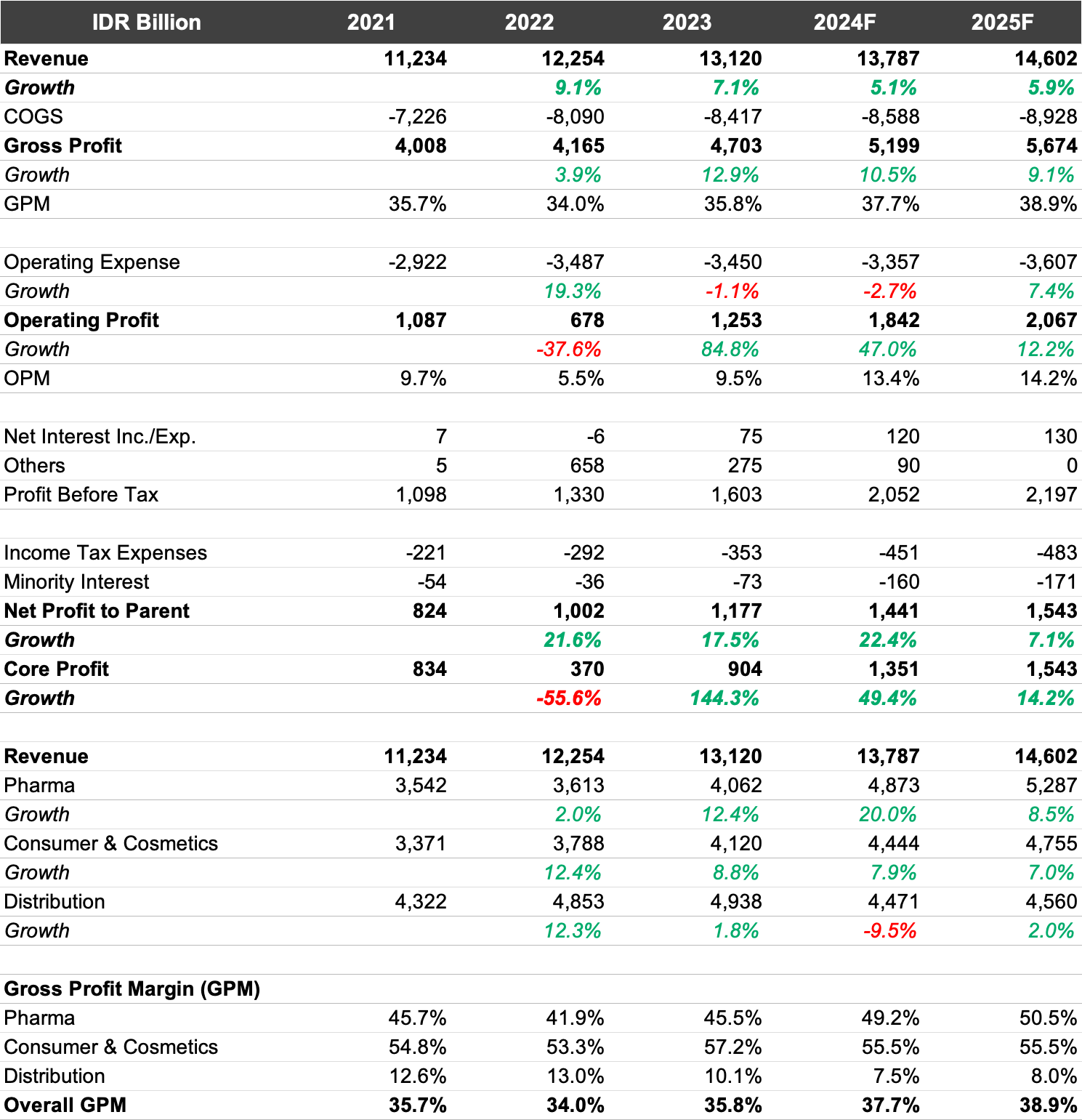 | IDR Billion | 2021 | 2022 | 2023 | 2024F | 2025F |
|---|---|---|---|---|---|
| Revenue | 11,234 | 12,254 | 13,120 | 13,787 | 14,602 |
| Growth | | 9.1% | 7.1% | 5.1% | 5.9% |
| COGS | -7,226 | -8,090 | -8,417 | -8,588 | -8,928 |
| Gross Profit | 4,008 | 4,165 | 4,703 | 5,199 | 5,674 |
| Growth | | 3.9% | 12.9% | 10.5% | 9.1% |
| GPM | 35.7% | 34.0% | 35.8% | 37.7% | 38.9% |
| | | | | | |
| Operating Expense | -2,922 | -3,487 | -3,450 | -3,357 | -3,607 |
| Growth | | 19.3% | -1.1% | -2.7% | 7.4% |
| Operating Profit | 1,087 | 678 | 1,253 | 1,842 | 2,067 |
| Growth | | -37.6% | 84.8% | 47.0% | 12.2% |
| OPM | 9.7% | 5.5% | 9.5% | 13.4% | 14.2% |
| | | | | | |
| Net Interest Inc./Exp. | 7 | -6 | 75 | 120 | 130 |
| Others | 5 | 658 | 275 | 90 | 0 |
| Profit Before Tax | 1,098 | 1,330 | 1,603 | 2,052 | 2,197 |
| | | | | | |
| Income Tax Expenses | -221 | -292 | -353 | -451 | -483 |
| Minority Interest | -54 | -36 | -73 | -160 | -171 |
| Net Profit to Parent | 824 | 1,002 | 1,177 | 1,441 | 1,543 |
| Growth | | 21.6% | 17.5% | 22.4% | 7.1% |
| Core Profit | 834 | 370 | 904 | 1,351 | 1,543 |
| Growth | | -55.6% | 144.3% | 49.4% | 14.2% |
| | | | | | |
| Revenue | 11,234 | 12,254 | 13,120 | 13,787 | 14,602 |
| Pharma | 3,542 | 3,613 | 4,062 | 4,873 | 5,287 |
| Growth | | 2.0% | 12.4% | 20.0% | 8.5% |
| Consumer & Cosmetics | 3,371 | 3,788 | 4,120 | 4,444 | 4,755 |
| Growth | | 12.4% | 8.8% | 7.9% | 7.0% |
| Distribution | 4,322 | 4,853 | 4,938 | 4,471 | 4,560 |
| Growth | | 12.3% | 1.8% | -9.5% | 2.0% |
| | | | | | |
| Gross Profit Margin (GPM) | | | | | |
| Pharma | 45.7% | 41.9% | 45.5% | 49.2% | 50.5% |
| Consumer & Cosmetics | 54.8% | 53.3% | 57.2% | 55.5% | 55.5% |
| Distribution | 12.6% | 13.0% | 10.1% | 7.5% | 8.0% |
| Overall GPM | 35.7% | 34.0% | 35.8% | 37.7% | 38.9% |